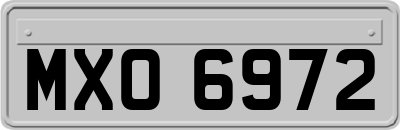 MXO 6972